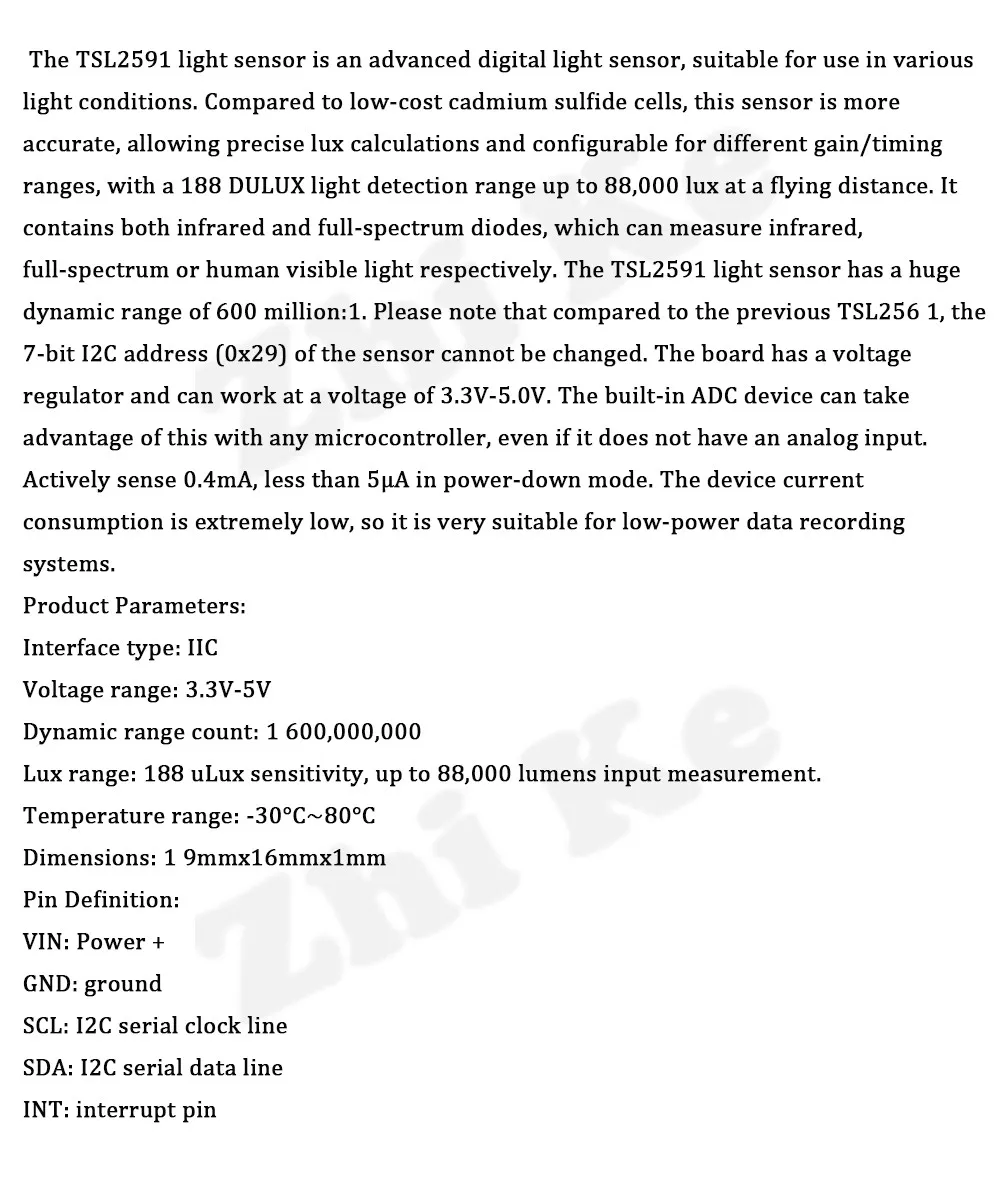 The TSL2591 light sensor is an advanced digital light sensor, suitable for use in various light conditions. Compared to low-cost cadmium sulfide cells, this sensor is more accurate, allowing precise lux calculations and configurable for different gain/timing ranges, with a 188 DULUX light detection range up to 88,000 lux at a flying distance. It contains both infrared and full-spectrum diodes, which can measure infrared, full-spectrum or human visible light respectively. The TSL2591 light sensor has a huge dynamic range of 600 million:1. Please note that compared to the previous TSL256 1, the 7-bit I2C address (0x29) of the sensor cannot be changed. The board has a voltage regulator and can work at a voltage of 3.3V-5.0V. The built-in ADC device can take advantage of this with any microcontroller, even if it does not have an analog input. Actively sense 0.4mA, less than 5μA in power-down mode. The device current consumption is extremely low, so it is very suitable for low-power data recording systems.
Product Parameters:
Interface type: IIC
Voltage range: 3.3V-5V
Dynamic range count: 1 600,000,000
Lux range: 188 uLux sensitivity, up to 88,000 lumens input measurement.
Temperature range: -30°C~80°C
Dimensions: 1 9mmx16mmx1mm
Pin Definition:
VIN: Power +
GND: ground
SCL: I2C serial clock line
SDA: I2C serial data line
INT: interrupt pin

Zhi Ke